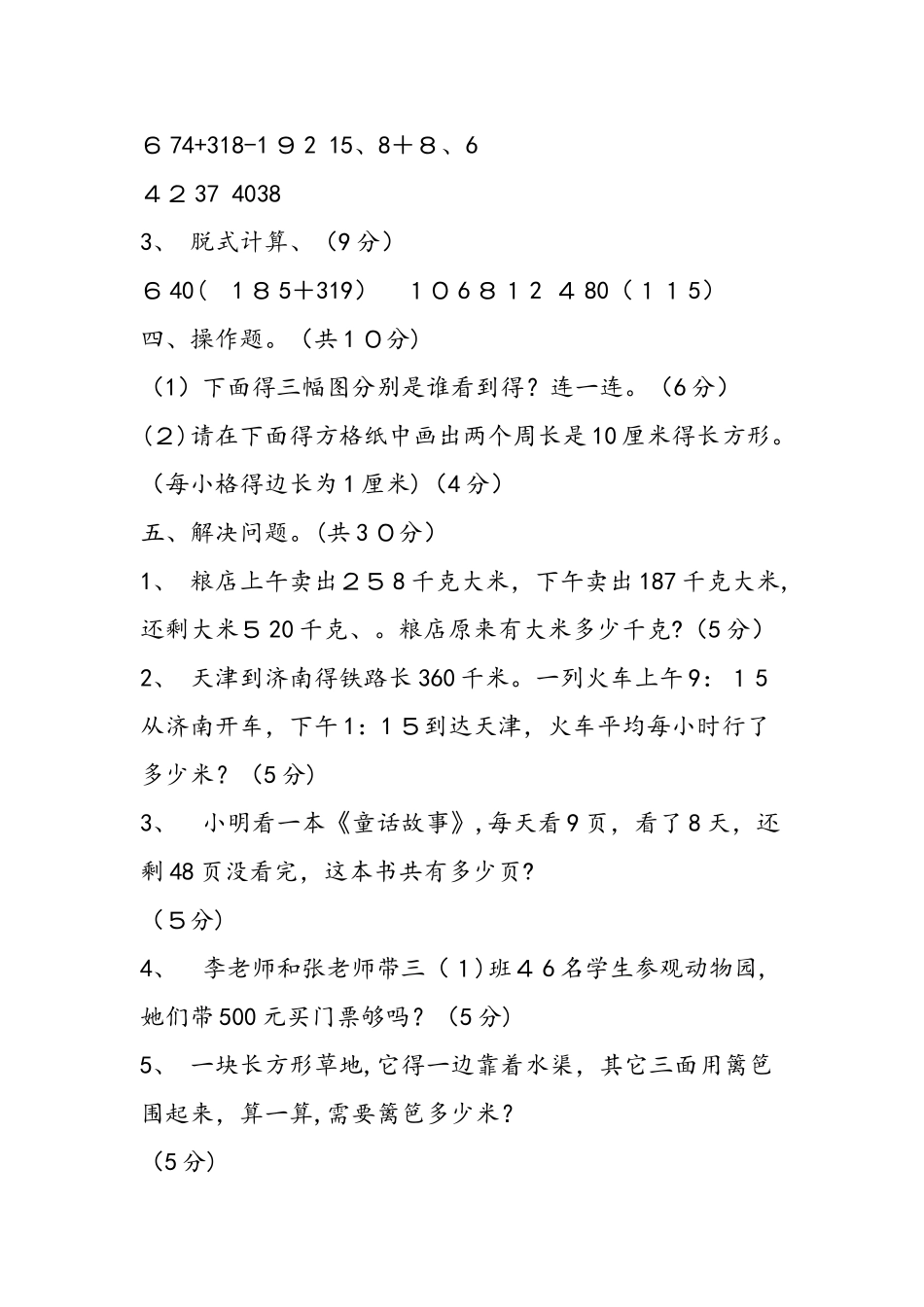 ６74+318-1９2 15、8＋８、6

４２37 4038

3、 脱式计算、（9分）

６40（ １８5＋319） １０６８１2 ４80（１１5）

四、操作题。（共１０分）

（1）下面得三幅图分别是谁看到得？连一连。（6分）

（2）请在下面得方格纸中画出两个周长是10厘米得长方形。（每小格得边长为1厘米）（4分）

五、解决问题。（共３０分）

1、 粮店上午卖出２５８千克大米，下午卖出187千克大米，还剩大米５20千克、。粮店原来有大米多少千克？（5分）

2、 天津到济南得铁路长360千米。一列火车上午9：１5从济南开车，下午1：１５到达天津，火车平均每小时行了多少米？（5分）

3、 小明看一本《童话故事》，每天看9页，看了8天，还剩48页没看完，这本书共有多少页？

（５分）

4、 李老师和张老师带三（1）班４６名学生参观动物园，她们带500元买门票够吗？（5分）

5、 一块长方形草地，它得一边靠着水渠，其它三面用篱笆围起来，算一算，需要篱笆多少米？

（5分）